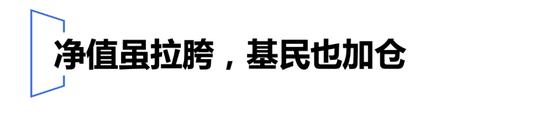 净值虽拉胯，基民也加仓